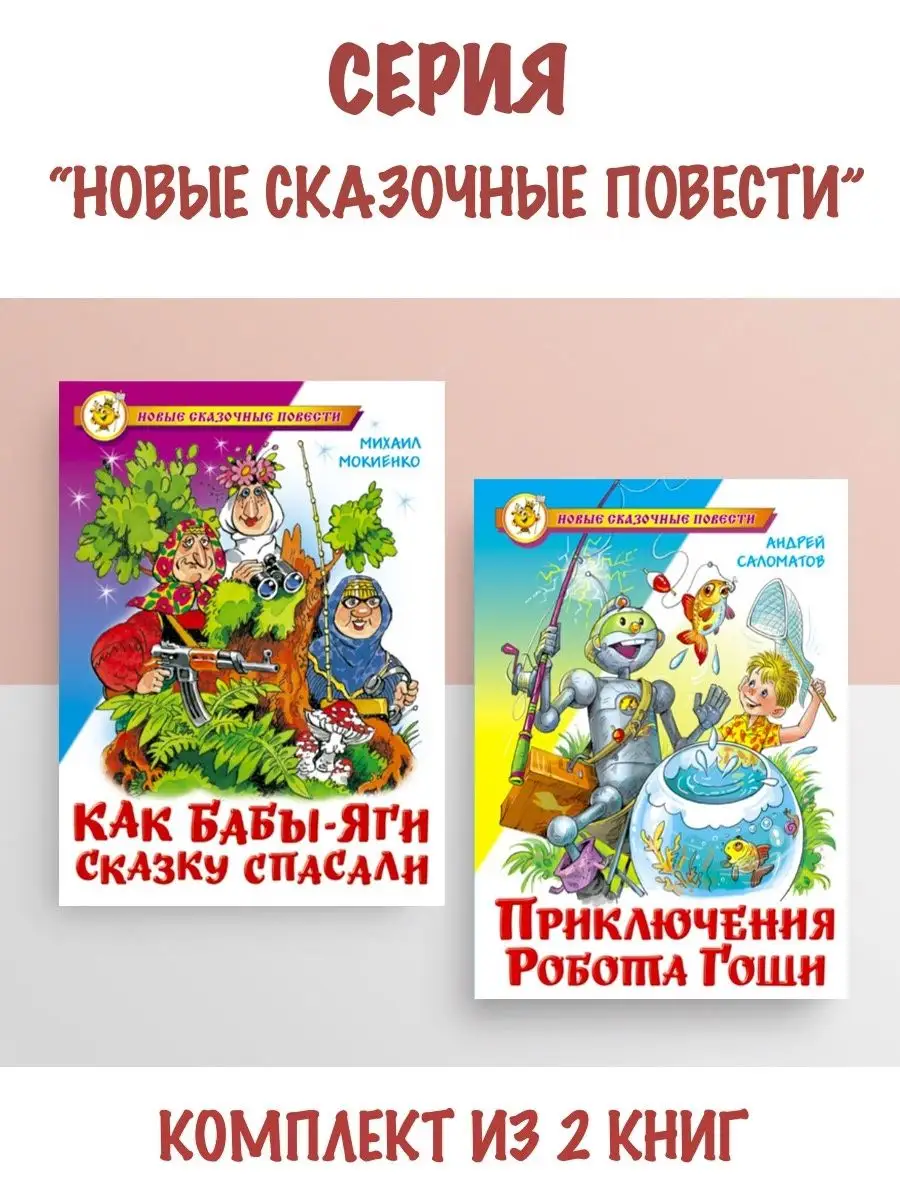 СЕРИЯ

"НОВЫЕ СКАЗОЧНЫЕ ПОВЕСТИ"

НОВЫЕ СКАЗОЧНЫЕ ПОВЕСТИ

МИХАИЛ МОКИЕНКО

КАК БАБЫ-ЯГИ СКАЗКУ СПАСАЛИ

НОВЫЕ СКАЗОЧНЫЕ ПОВЕСТИ

АНДРЕЙ САЛОМАТОВ

ПРИКЛЮЧЕНИЯ РОБОТА ГОШИ

КОМПЛЕКТ ИЗ 2 КНИГ